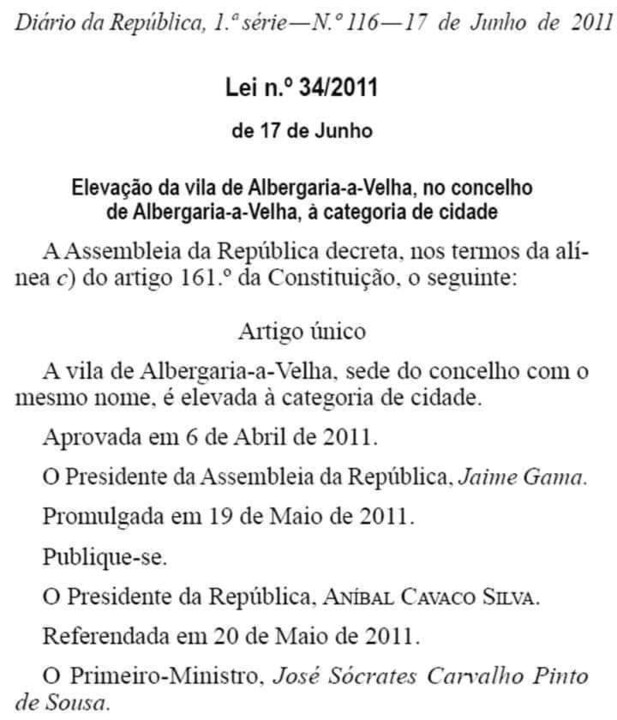 Diário da República, 1.ª série — N.º 116 — 17 de Junho de 2011

Lei n.º 34/2011

de 17 de Junho

Elevação da vila de Albergaria-a-Velha, no concelho de Albergaria-a-Velha, à categoria de cidade

A Assembleia da República decreta, nos termos da alínea c) do artigo 161.º da Constituição, o seguinte:

Artigo único

A vila de Albergaria-a-Velha, sede do concelho com o mesmo nome, é elevada à categoria de cidade.

Aprovada em 6 de Abril de 2011.

O Presidente da Assembleia da República, Jaime Gama.

Promulgada em 19 de Maio de 2011.

Publique-se.

O Presidente da República, Aníbal Cavaco Silva.

Referendada em 20 de Maio de 2011.

O Primeiro-Ministro, José Sócrates Carvalho Pinto de Sousa.